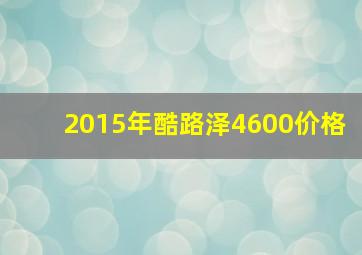 2015年酷路泽4600价格